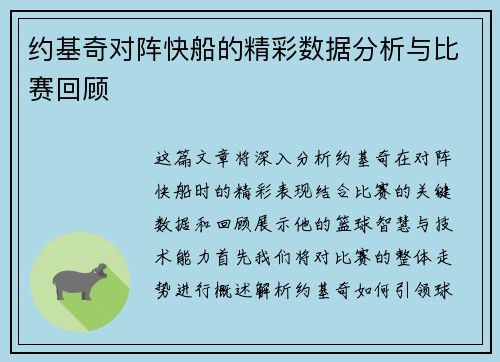 约基奇对阵快船的精彩数据分析与比赛回顾

这篇文章将深入分析约基奇在对阵快船时的精彩表现结合比赛的关键数据和回顾展示他的篮球智慧与技术能力首先我们将对比赛的整体走势进行概述解析约基奇如何引领球